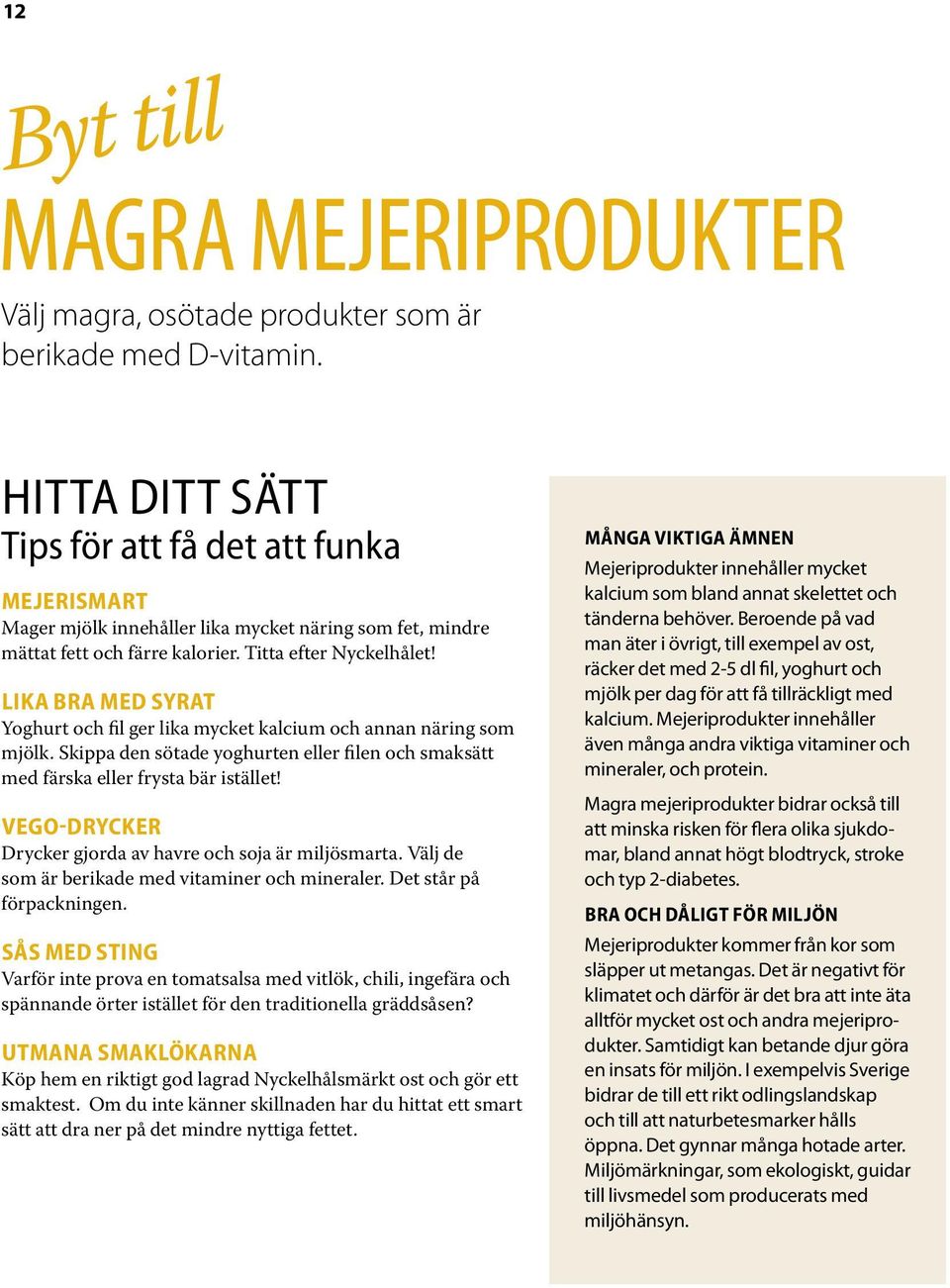 12

Byt till
MAGRA MEJERIPRODUKTER

Välj magra, osötade produkter som är berikade med D-vitamin.

HITTA DITT SÄTT
Tips för att få det att funka

MEJERISMART
Mager mjölk innehåller lika mycket näring som fet, mindre mättat fett och färre kalorier. Titta efter Nyckelhålet!

LIKA BRA MED SYRAT
Yoghurt och fil ger lika mycket kalcium och annan näring som mjölk. Skippa den sötade yoghurten eller filen och smaksätt med färska eller frysta bär istället!

VEGO-DRYCKER
Drycker gjorda av havre och soja är miljösmarta. Välj de som är berikade med vitaminer och mineraler. Det står på förpackningen.

SÅS MED STING
Varför inte prova en tomatsalsa med vitlök, chili, ingefära och spännande örter istället för den traditionella gräddsåsen?

UTMANA SMAKLÖKARNA
Köp hem en riktigt god lagrad Nyckelhålsmärkt ost och gör ett smaktest. Om du inte känner skillnaden har du hittat ett smart sätt att dra ner på det mindre nyttiga fettet.

MÅNGA VIKTIGA ÄMNEN
Mejeriprodukter innehåller mycket kalcium som bland annat skelettet och tänderna behöver. Beroende på vad man äter i övrigt, till exempel av ost, räcker det med 2-5 dl fil, yoghurt och mjölk per dag för att få tillräckligt med kalcium. Mejeriprodukter innehåller även många andra viktiga vitaminer och mineraler, och protein.

Magra mejeriprodukter bidrar också till att minska risken för flera olika sjukdomar, bland annat högt blodtryck, stroke och typ 2-diabetes.

BRA OCH DÅLIGT FÖR MILJÖN
Mejeriprodukter kommer från kor som släpper ut metangas. Det är negativt för klimatet och därför är det bra att inte äta alltför mycket ost och andra mejeriprodukter. Samtidigt kan betande djur göra en insats för miljön. I exempelvis Sverige bidrar de till ett rikt odlingslandskap och till att naturbetesmarker hålls öppna. Det gynnar många hotade arter. Miljömärkningar, som ekologiskt, guidar till livsmedel som producerats med miljöhänsyn.